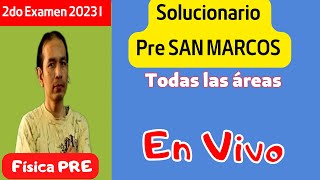 2do Examen 2023 I

Solucionario
Pre SAN MARCOS

Todas las áreas

En Vivo

Física PRE